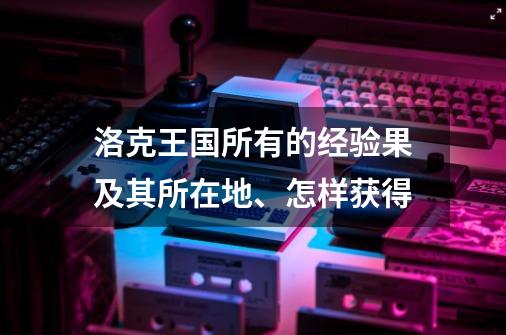 洛克王国所有的经验果及其所在地、怎样获得